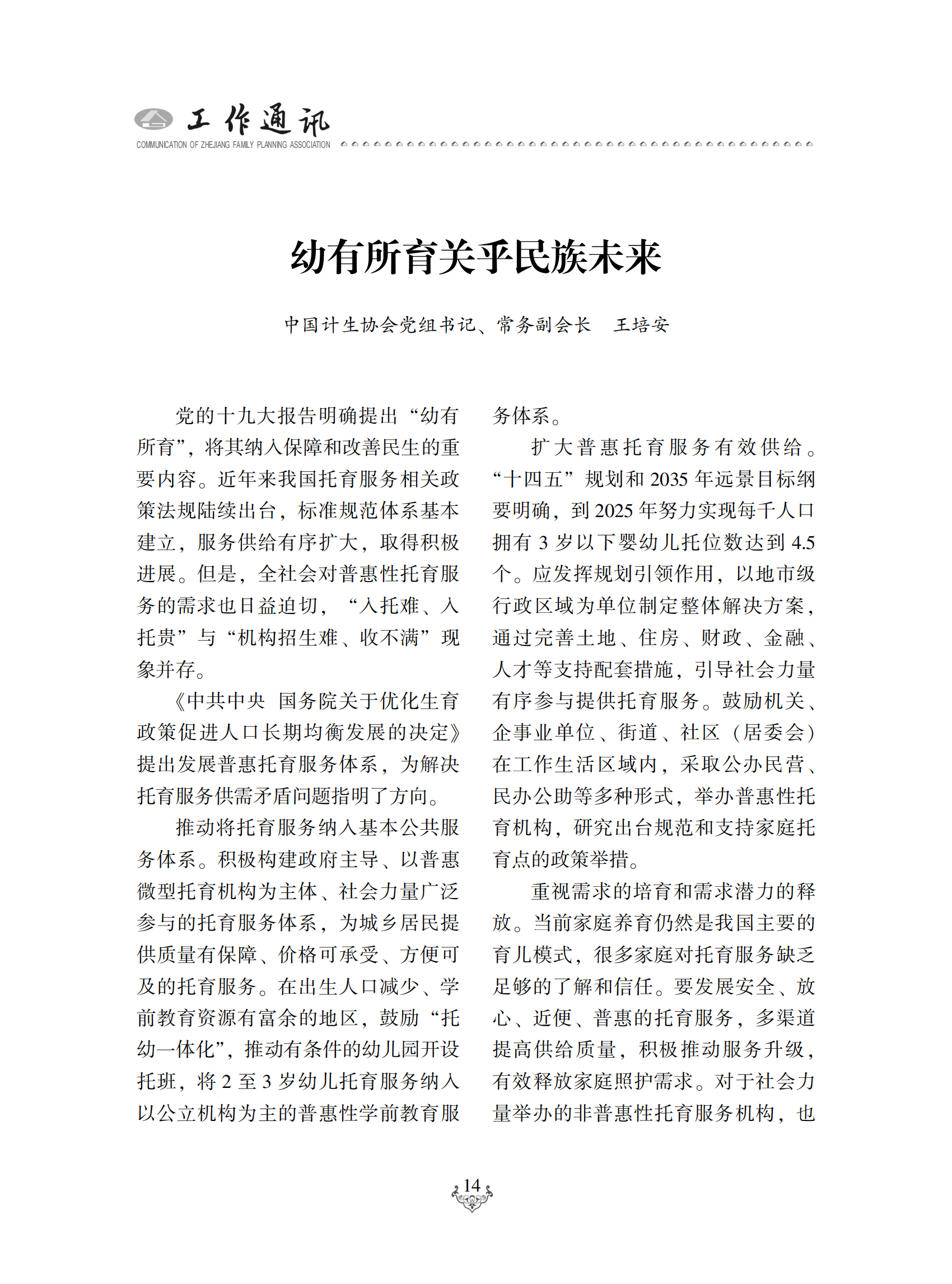 工作通讯
COMMUNICATION OF ZHEJIANG FAMILY PLANNING ASSOCIATION

幼有所育关乎民族未来

中国计生协会党组书记、常务副会长　王培安

党的十九大报告明确提出“幼有所育”，将其纳入保障和改善民生的重要内容。近年来我国托育服务相关政策法规陆续出台，标准规范体系基本建立，服务供给有序扩大，取得积极进展。但是，全社会对普惠性托育服务的需求也日益迫切，“入托难、入托贵”与“机构招生难、收不满”现象并存。

《中共中央　国务院关于优化生育政策促进人口长期均衡发展的决定》提出发展普惠托育服务体系，为解决托育服务供需矛盾问题指明了方向。

推动将托育服务纳入基本公共服务体系。积极构建政府主导、以普惠微型托育机构为主体、社会力量广泛参与的托育服务体系，为城乡居民提供质量有保障、价格可承受、方便可及的托育服务。在出生人口减少、学前教育资源有富余的地区，鼓励“托幼一体化”，推动有条件的幼儿园开设托班，将 2 至 3 岁幼儿托育服务纳入以公立机构为主的普惠性学前教育服务体系。

扩大普惠托育服务有效供给。“十四五”规划和 2035 年远景目标纲要明确，到 2025 年努力实现每千人口拥有 3 岁以下婴幼儿托位数达到 4.5 个。应发挥规划引领作用，以地市级行政区域为单位制定整体解决方案，通过完善土地、住房、财政、金融、人才等支持配套措施，引导社会力量有序参与提供托育服务。鼓励机关、企事业单位、街道、社区（居委会）在工作生活区域内，采取公办民营、民办公助等多种形式，举办普惠性托育机构，研究出台规范和支持家庭托育点的政策举措。

重视需求的培育和需求潜力的释放。当前家庭养育仍然是我国主要的育儿模式，很多家庭对托育服务缺乏足够的了解和信任。要发展安全、放心、近便、普惠的托育服务，多渠道提高供给质量，积极推动服务升级，有效释放家庭照护需求。对于社会力量举办的非普惠性托育服务机构，也

14